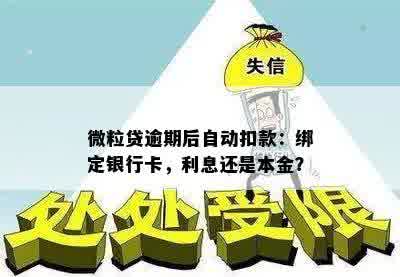 失信

微粒贷逾期后自动扣款：绑定银行卡，利息还是本金？

处处受限